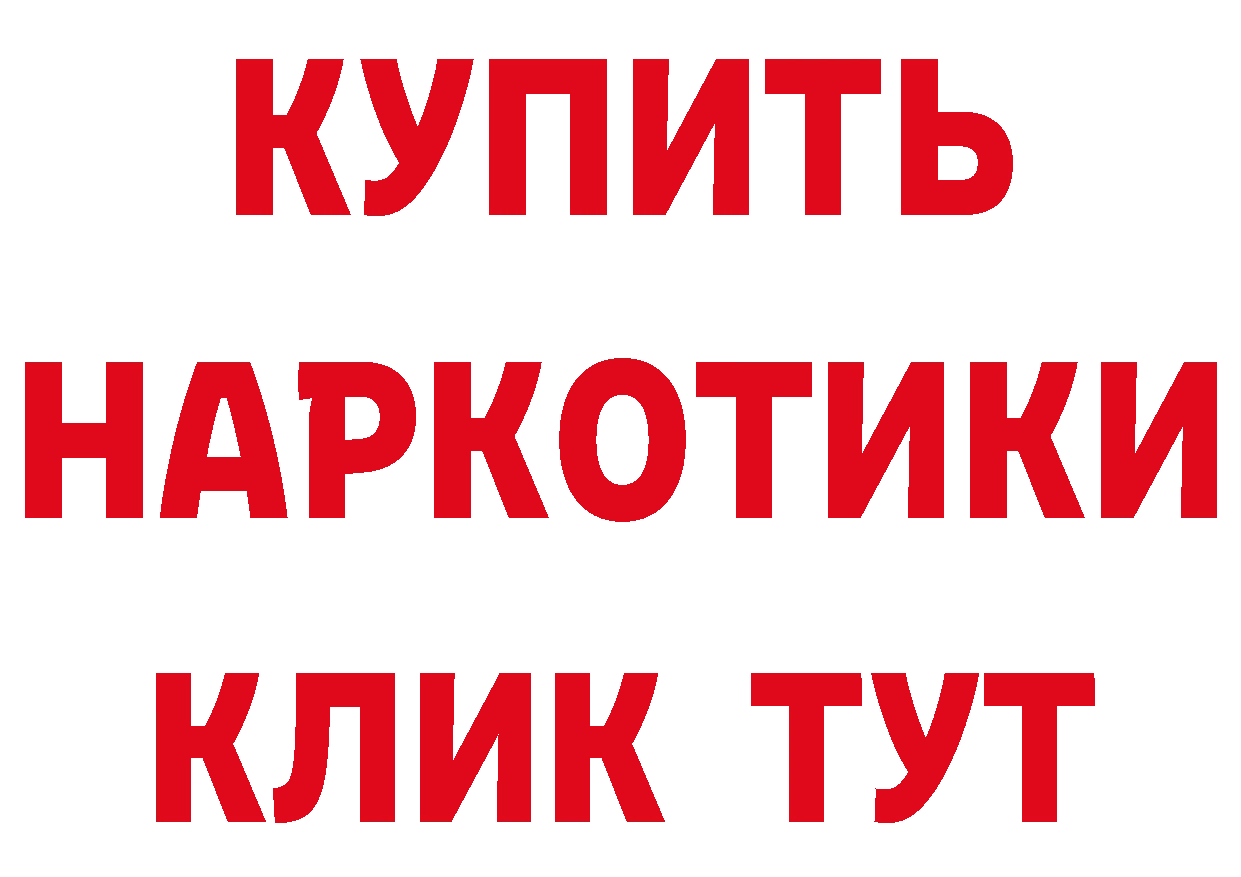 КУПИТЬ НАРКОТИКИ КЛИК ТУТ